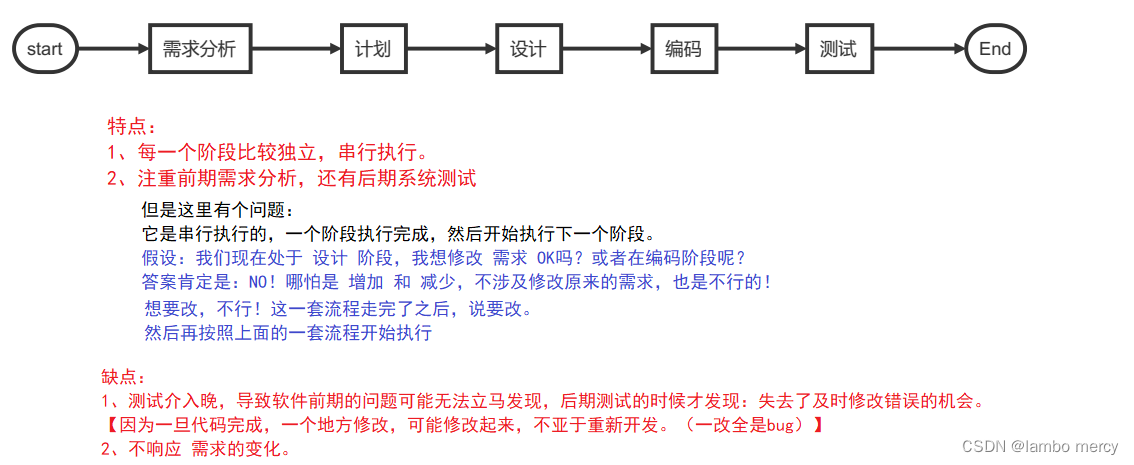 start
需求分析
计划
设计
编码
测试
End

特点：
1、每一个阶段比较独立，串行执行。
2、注重前期需求分析，还有后期系统测试

但是这里有个问题：
它是串行执行的，一个阶段执行完成，然后开始执行下一个阶段。
假设：我们现在处于 设计 阶段，我想修改 需求 OK吗？或者在编码阶段呢？
答案肯定是：NO！哪怕是 增加 和 减少，不涉及修改原来的需求，也是不行的！
想要改，不行！这一套流程走完了之后，说要改。
然后再按照上面的一套流程开始执行

缺点：
1、测试介入晚，导致软件前期的问题可能无法立马发现，后期测试的时候才发现：失去了及时修改错误的机会。
【因为一旦代码完成，一个地方修改，可能修改起来，不亚于重新开发。（一改全是bug）】
2、不响应 需求的变化。

CSDN @lambo mercy